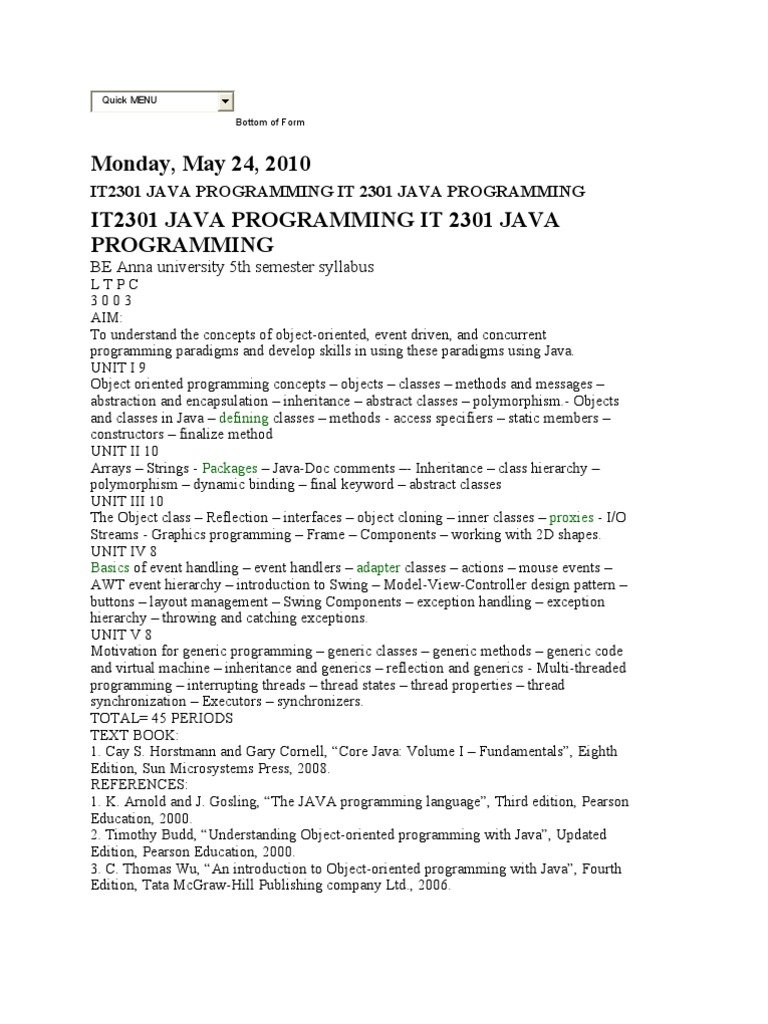 Quick MENU

Bottom of Form

Monday, May 24, 2010

IT2301 JAVA PROGRAMMING IT 2301 JAVA PROGRAMMING

IT2301 JAVA PROGRAMMING IT 2301 JAVA PROGRAMMING

BE Anna university 5th semester syllabus
L T P C
3 0 0 3
AIM:
To understand the concepts of object-oriented, event driven, and concurrent programming paradigms and develop skills in using these paradigms using Java.
UNIT I 9
Object oriented programming concepts – objects – classes – methods and messages – abstraction and encapsulation – inheritance – abstract classes – polymorphism.- Objects and classes in Java – defining classes – methods - access specifiers – static members – constructors – finalize method
UNIT II 10
Arrays – Strings - Packages – Java-Doc comments –- Inheritance – class hierarchy – polymorphism – dynamic binding – final keyword – abstract classes
UNIT III 10
The Object class – Reflection – interfaces – object cloning – inner classes – proxies - I/O Streams - Graphics programming – Frame – Components – working with 2D shapes.
UNIT IV 8
Basics of event handling – event handlers – adapter classes – actions – mouse events – AWT event hierarchy – introduction to Swing – Model-View-Controller design pattern – buttons – layout management – Swing Components – exception handling – exception hierarchy – throwing and catching exceptions.
UNIT V 8
Motivation for generic programming – generic classes – generic methods – generic code and virtual machine – inheritance and generics – reflection and generics - Multi-threaded programming – interrupting threads – thread states – thread properties – thread synchronization – Executors – synchronizers.
TOTAL= 45 PERIODS
TEXT BOOK:
1. Cay S. Horstmann and Gary Cornell, “Core Java: Volume I – Fundamentals”, Eighth Edition, Sun Microsystems Press, 2008.
REFERENCES:
1. K. Arnold and J. Gosling, “The JAVA programming language”, Third edition, Pearson Education, 2000.
2. Timothy Budd, “Understanding Object-oriented programming with Java”, Updated Edition, Pearson Education, 2000.
3. C. Thomas Wu, “An introduction to Object-oriented programming with Java”, Fourth Edition, Tata McGraw-Hill Publishing company Ltd., 2006.